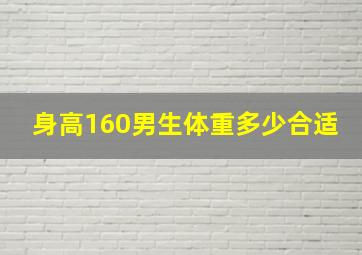 身高160男生体重多少合适